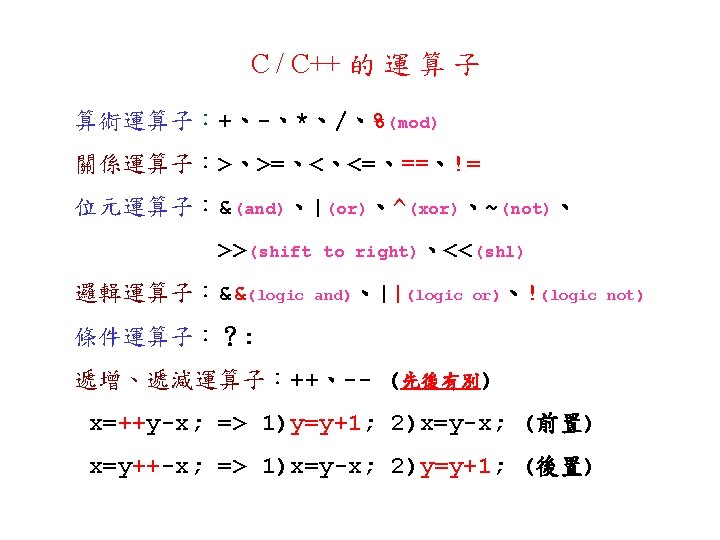 C / C++ 的 運 算 子

算術運算子：+、-、*、/、%(mod)

關係運算子：>、>=、<、<=、==、!=

位元運算子：&(and)、|(or)、^(xor)、~(not)、

>>(shift to right)、<<(shl)

邏輯運算子：&&(logic and)、||(logic or)、!(logic not)

條件運算子：？:

遞增、遞減運算子：++、-- (先後有別)

x=++y-x; => 1)y=y+1; 2)x=y-x; (前置)

x=y++-x; => 1)x=y-x; 2)y=y+1; (後置)